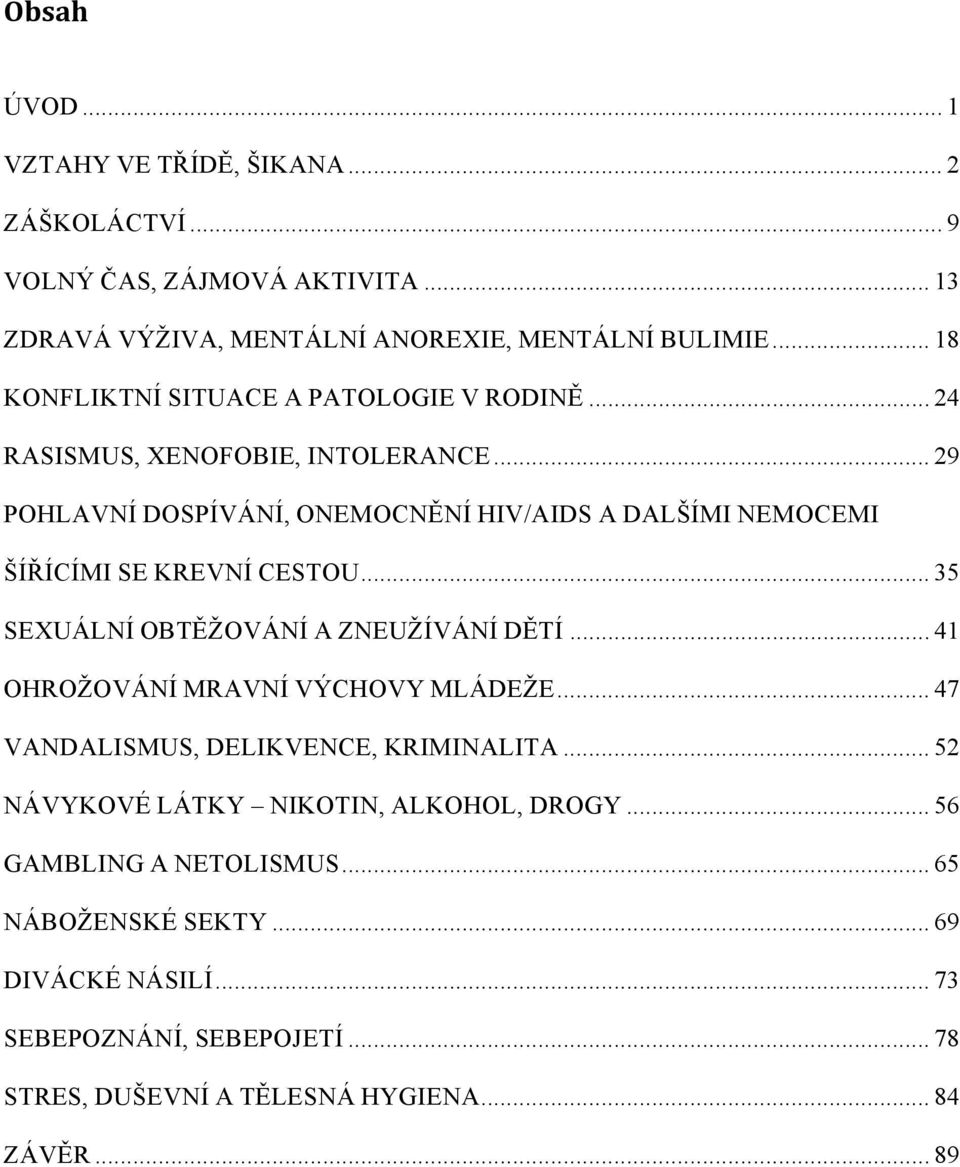 Obsah

ÚVOD ... 1
VZTAHY VE TŘÍDĚ, ŠIKANA ... 2
ZÁŠKOLÁCTVÍ ... 9
VOLNÝ ČAS, ZÁJMOVÁ AKTIVITA ... 13
ZDRAVÁ VÝŽIVA, MENTÁLNÍ ANOREXIE, MENTÁLNÍ BULIMIE ... 18
KONFLIKTNÍ SITUACE A PATOLOGIE V RODINĚ ... 24
RASISMUS, XENOFOBIE, INTOLERANCE ... 29
POHLAVNÍ DOSPÍVÁNÍ, ONEMOCNĚNÍ HIV/AIDS A DALŠÍMI NEMOCEMI ŠÍŘÍCÍMI SE KREVNÍ CESTOU ... 35
SEXUÁLNÍ OBTĚŽOVÁNÍ A ZNEUŽÍVÁNÍ DĚTÍ ... 41
OHROŽOVÁNÍ MRAVNÍ VÝCHOVY MLÁDEŽE ... 47
VANDALISMUS, DELIKVENCE, KRIMINALITA ... 52
NÁVYKOVÉ LÁTKY – NIKOTIN, ALKOHOL, DROGY ... 56
GAMBLING A NETOLISMUS ... 65
NÁBOŽENSKÉ SEKTY ... 69
DIVÁCKÉ NÁSILÍ ... 73
SEBEPOZNÁNÍ, SEBEPOJETÍ ... 78
STRES, DUŠEVNÍ A TĚLESNÁ HYGIENA ... 84
ZÁVĚR ... 89